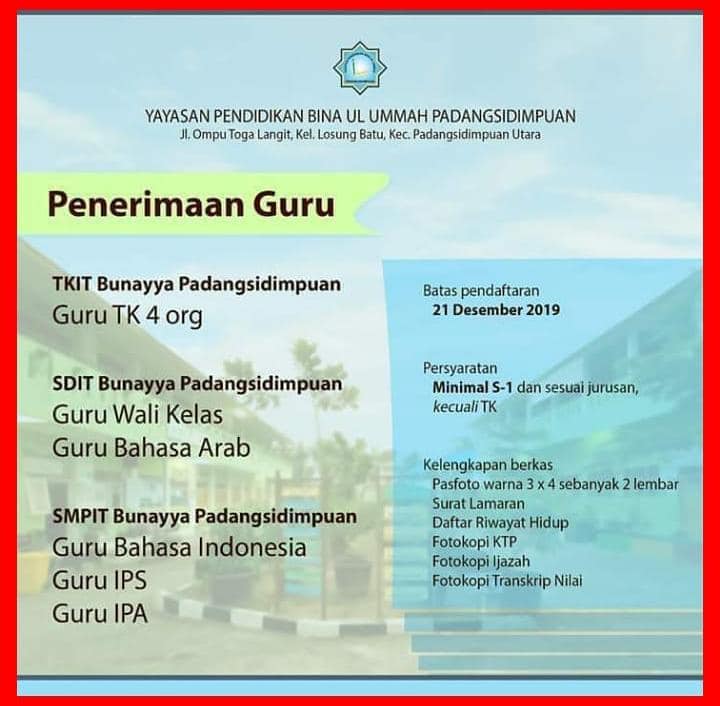 YAYASAN PENDIDIKAN BINA UL UMMAH PADANGSIDIMPUAN
Jl. Ompu Toga Langit, Kel. Losung Batu, Kec. Padangsidimpuan Utara

Penerimaan Guru

TKIT Bunayya Padangsidimpuan
Guru TK 4 org

SDIT Bunayya Padangsidimpuan
Guru Wali Kelas
Guru Bahasa Arab

SMPIT Bunayya Padangsidimpuan
Guru Bahasa Indonesia
Guru IPS
Guru IPA

Batas pendaftaran
21 Desember 2019

Persyaratan
Minimal S-1 dan sesuai jurusan, kecuali TK

Kelengkapan berkas
Pasfoto warna 3 x 4 sebanyak 2 lembar
Surat Lamaran
Daftar Riwayat Hidup
Fotokopi KTP
Fotokopi Ijazah
Fotokopi Transkrip Nilai